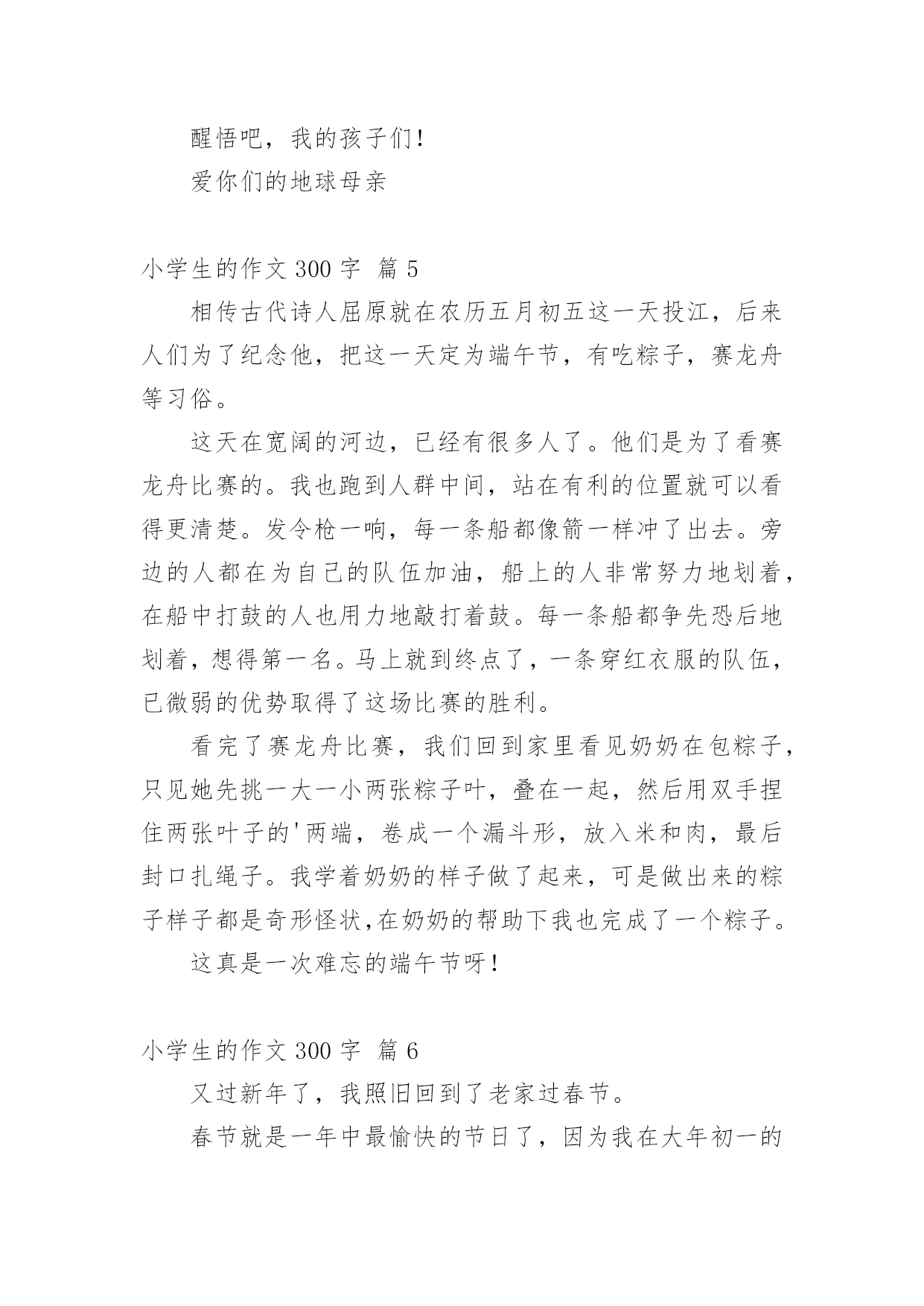 醒悟吧，我的孩子们!

爱你们的地球母亲

小学生的作文 300 字 篇 5

相传古代诗人屈原就在农历五月初五这一天投江，后来人们为了纪念他，把这一天定为端午节，有吃粽子，赛龙舟等习俗。

这天在宽阔的河边，已经有很多人了。他们是为了看赛龙舟比赛的。我也跑到人群中间，站在有利的位置就可以看得更清楚。发令枪一响，每一条船都像箭一样冲了出去。旁边的人都在为自己的队伍加油，船上的人非常努力地划着，在船中打鼓的人也用力地敲打着鼓。每一条船都争先恐后地划着，想得第一名。马上就到终点了，一条穿红衣服的队伍，已微弱的优势取得了这场比赛的胜利。

看完了赛龙舟比赛，我们回到家里看见奶奶在包粽子，只见她先挑一大一小两张粽子叶，叠在一起，然后用双手捏住两张叶子的'两端，卷成一个漏斗形，放入米和肉，最后封口扎绳子。我学着奶奶的样子做了起来，可是做出来的粽子样子都是奇形怪状,在奶奶的帮助下我也完成了一个粽子。

这真是一次难忘的端午节呀!

小学生的作文 300 字 篇 6

又过新年了，我照旧回到了老家过春节。

春节就是一年中最愉快的节日了，因为我在大年初一的